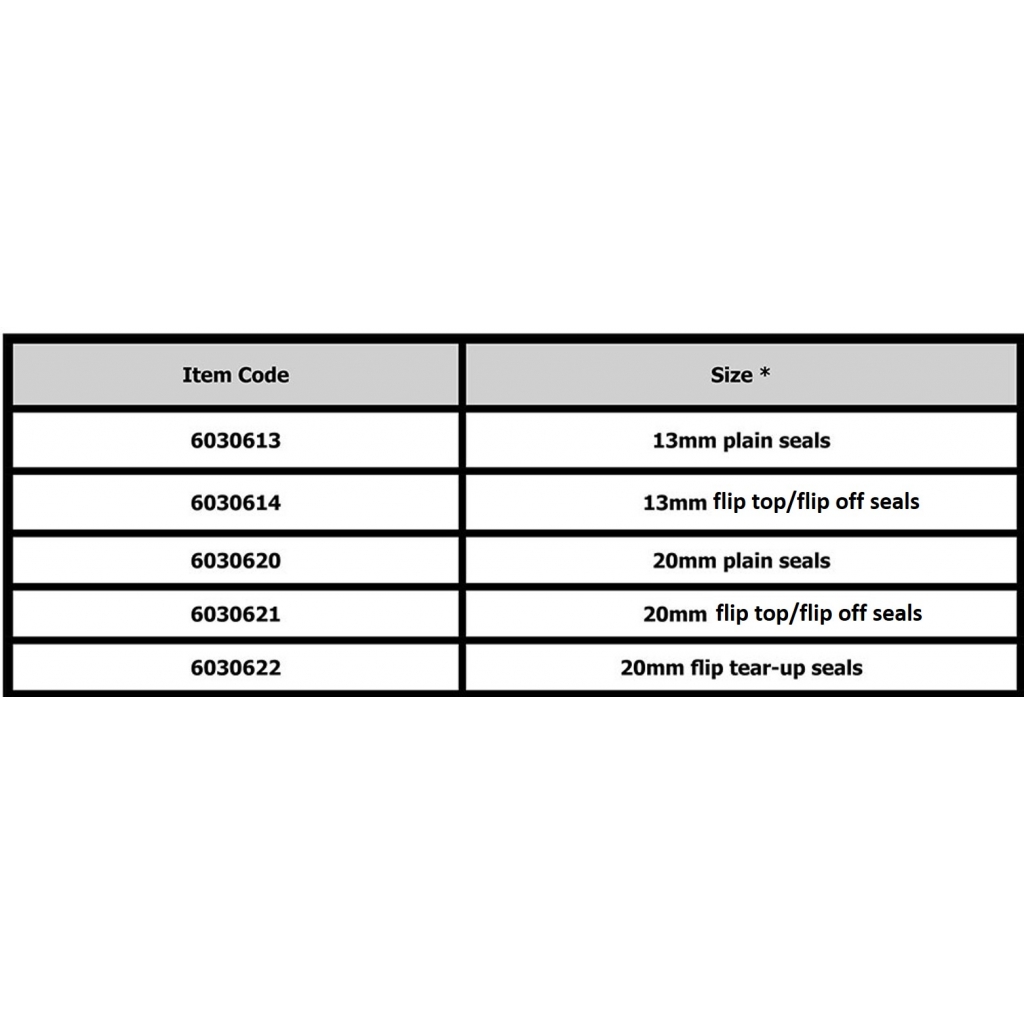 | Item Code | Size * |
|---|---|
| 6030613 | 13mm plain seals |
| 6030614 | 13mm flip top/flip off seals |
| 6030620 | 20mm plain seals |
| 6030621 | 20mm flip top/flip off seals |
| 6030622 | 20mm flip tear-up seals |